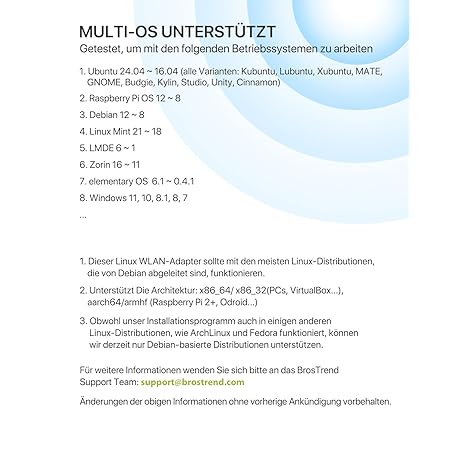 MULTI-OS UNTERSTÜTZT
Getestet, um mit den folgenden Betriebssystemen zu arbeiten

1. Ubuntu 24.04 ~ 16.04 (alle Varianten: Kubuntu, Lubuntu, Xubuntu, MATE, GNOME, Budgie, Kylin, Studio, Unity, Cinnamon)
2. Raspberry Pi OS 12 ~ 8
3. Debian 12 ~ 8
4. Linux Mint 21 ~ 18
5. LMDE 6 ~ 1
6. Zorin 16 ~ 11
7. elementary OS 6.1 ~ 0.4.1
8. Windows 11, 10, 8.1, 8, 7
...

1. Dieser Linux WLAN-Adapter sollte mit den meisten Linux-Distributionen, die von Debian abgeleitet sind, funktionieren.
2. Unterstützt Die Architektur: x86_64/ x86_32(PCs, VirtualBox...), aarch64/armhf (Raspberry Pi 2+, Odroid...)
3. Obwohl unser Installationsprogramm auch in einigen anderen Linux-Distributionen, wie ArchLinux und Fedora funktioniert, können wir derzeit nur Debian-basierte Distributionen unterstützen.

Für weitere Informationen wenden Sie sich bitte an das BrosTrend Support Team: support@brostrend.com

Änderungen der obigen Informationen ohne vorherige Ankündigung vorbehalten.